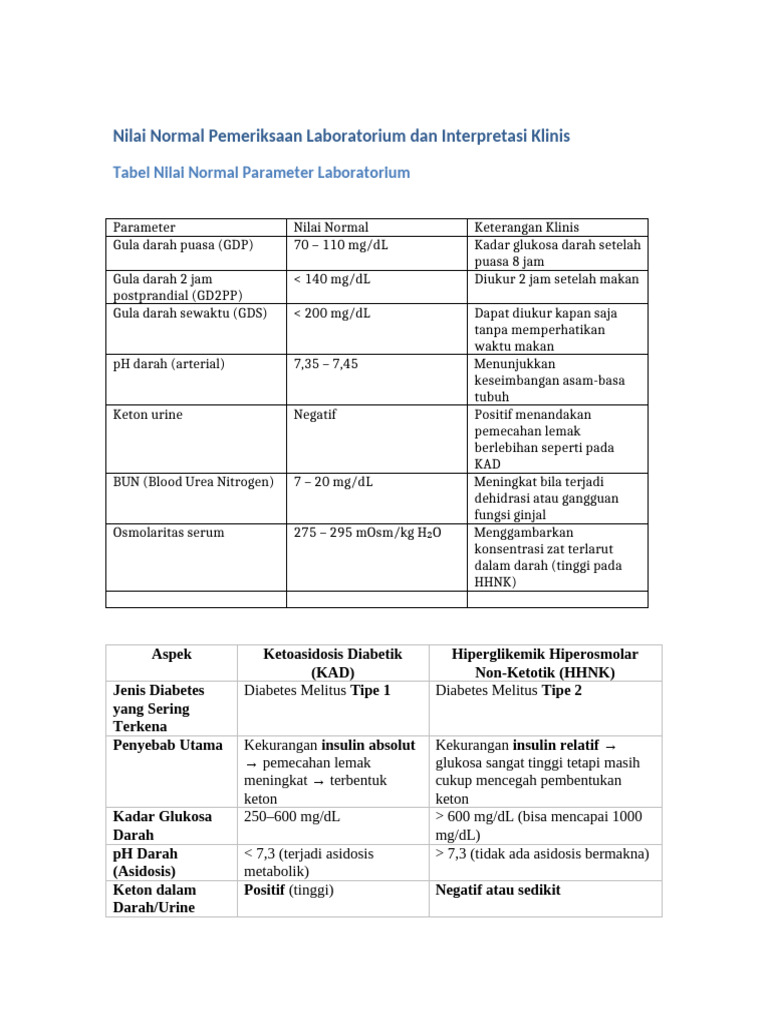 Nilai Normal Pemeriksaan Laboratorium dan Interpretasi Klinis

Tabel Nilai Normal Parameter Laboratorium

| Parameter | Nilai Normal | Keterangan Klinis |
|---|---|---|
| Gula darah puasa (GDP) | 70 – 110 mg/dL | Kadar glukosa darah setelah puasa 8 jam |
| Gula darah 2 jam postprandial (GD2PP) | < 140 mg/dL | Diukur 2 jam setelah makan |
| Gula darah sewaktu (GDS) | < 200 mg/dL | Dapat diukur kapan saja tanpa memperhatikan waktu makan |
| pH darah (arterial) | 7,35 – 7,45 | Menunjukkan keseimbangan asam-basa tubuh |
| Keton urine | Negatif | Positif menandakan pemecahan lemak berlebihan seperti pada KAD |
| BUN (Blood Urea Nitrogen) | 7 – 20 mg/dL | Meningkat bila terjadi dehidrasi atau gangguan fungsi ginjal |
| Osmolaritas serum | 275 – 295 mOsm/kg $H_2O$ | Menggambarkan konsentrasi zat terlarut dalam darah (tinggi pada HHNK) |
| | | |

| Aspek | Ketoasidosis Diabetik (KAD) | Hiperglikemik Hiperosmolar Non-Ketotik (HHNK) |
|---|---|---|
| Jenis Diabetes yang Sering Terkena | Diabetes Melitus Tipe 1 | Diabetes Melitus Tipe 2 |
| Penyebab Utama | Kekurangan insulin absolut → pemecahan lemak meningkat → terbentuk keton | Kekurangan insulin relatif → glukosa sangat tinggi tetapi masih cukup mencegah pembentukan keton |
| Kadar Glukosa Darah | 250–600 mg/dL | > 600 mg/dL (bisa mencapai 1000 mg/dL) |
| pH Darah (Asidosis) | < 7,3 (terjadi asidosis metabolik) | > 7,3 (tidak ada asidosis bermakna) |
| Keton dalam Darah/Urine | Positif (tinggi) | Negatif atau sedikit |